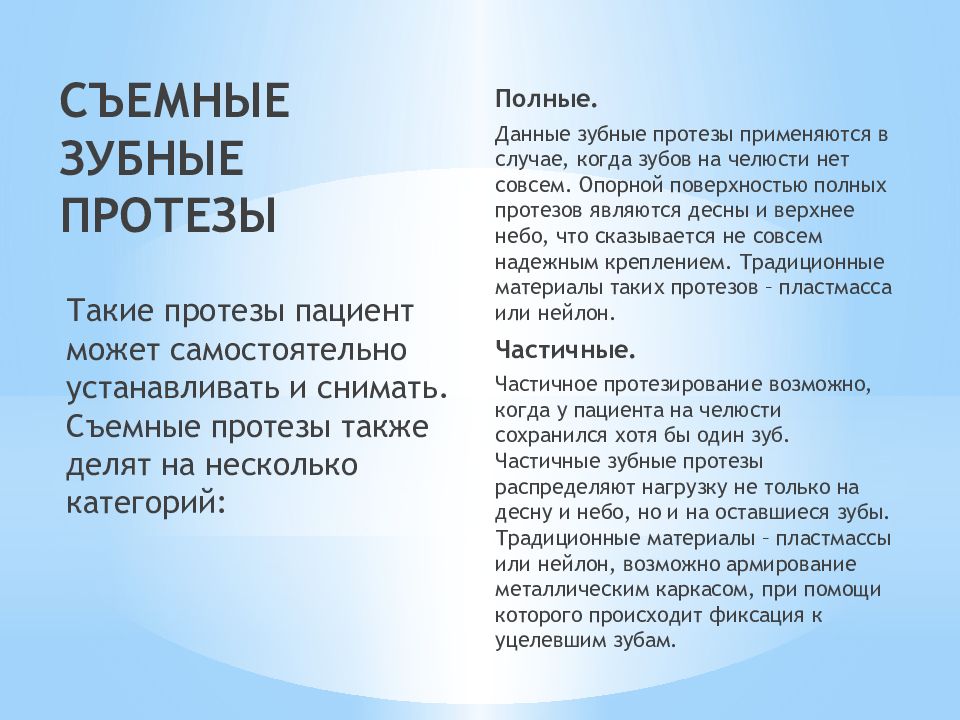 СЪЕМНЫЕ ЗУБНЫЕ ПРОТЕЗЫ

Такие протезы пациент может самостоятельно устанавливать и снимать. Съемные протезы также делят на несколько категорий:

Полные.

Данные зубные протезы применяются в случае, когда зубов на челюсти нет совсем. Опорной поверхностью полных протезов являются десны и верхнее небо, что сказывается не совсем надежным креплением. Традиционные материалы таких протезов – пластмасса или нейлон.

Частичные.

Частичное протезирование возможно, когда у пациента на челюсти сохранился хотя бы один зуб. Частичные зубные протезы распределяют нагрузку не только на десну и небо, но и на оставшиеся зубы. Традиционные материалы – пластмассы или нейлон, возможно армирование металлическим каркасом, при помощи которого происходит фиксация к уцелевшим зубам.